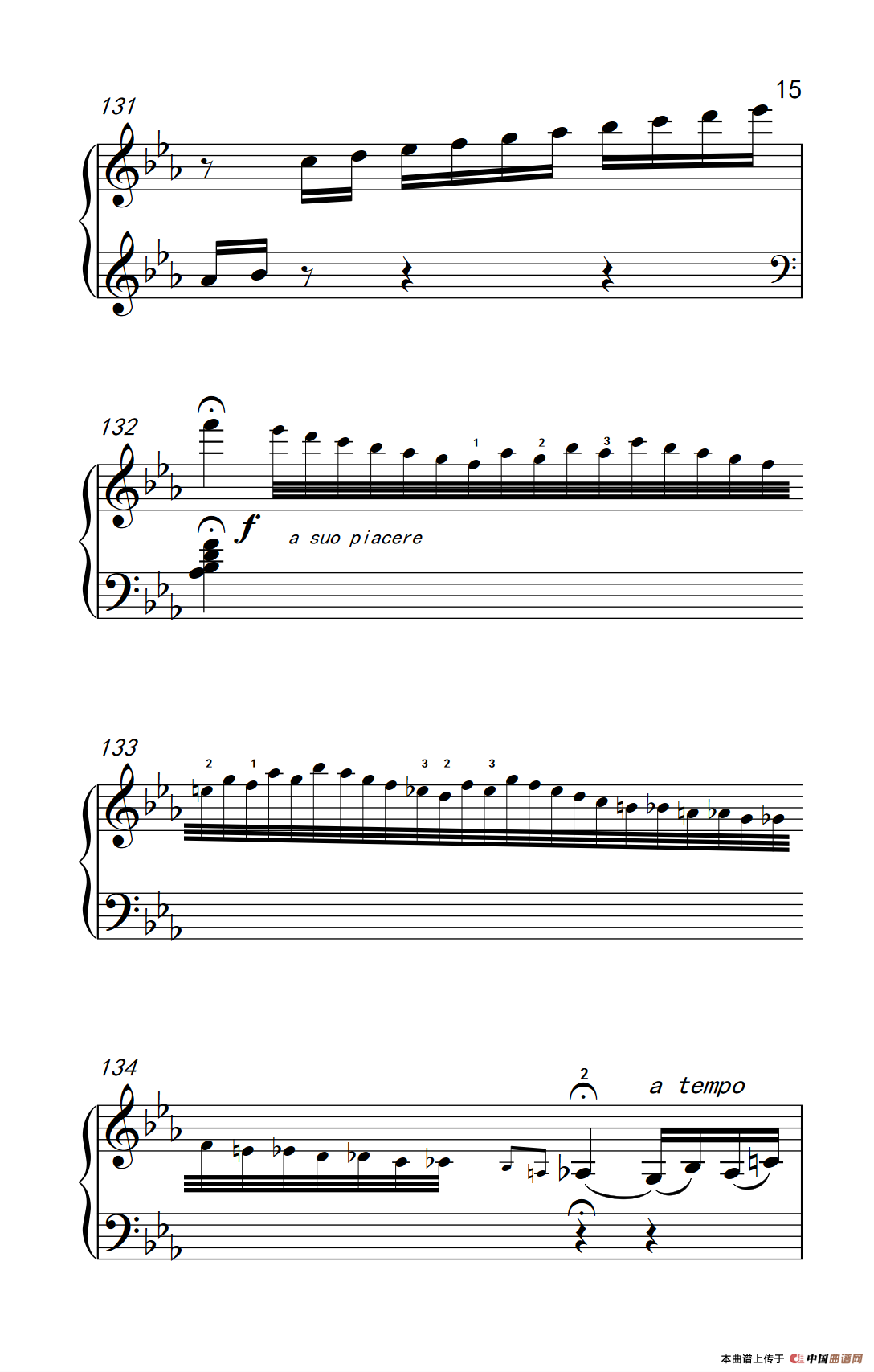 15

131

132

1 2 3

f a suo piacere

133

2 1 3 2 3

134

2

a tempo

本曲谱上传于 中国曲谱网